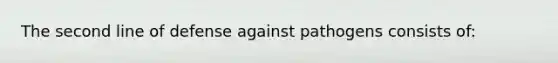 The second line of defense against pathogens consists of: